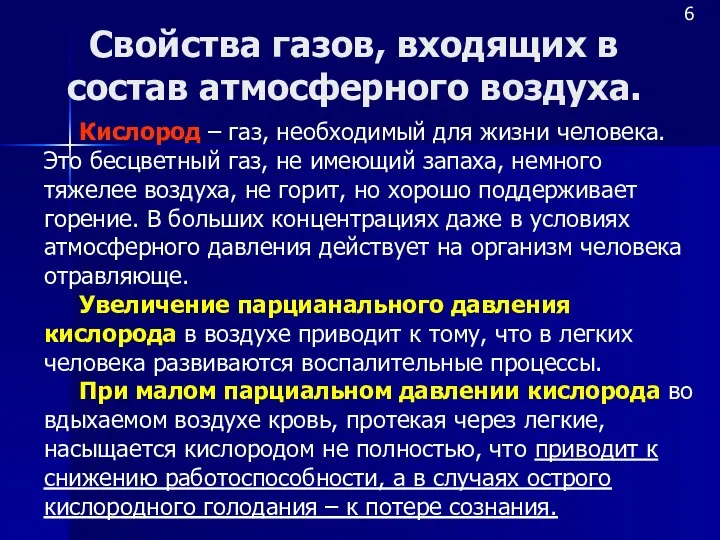 6

Свойства газов, входящих в состав атмосферного воздуха.

Кислород – газ, необходимый для жизни человека. Это бесцветный газ, не имеющий запаха, немного тяжелее воздуха, не горит, но хорошо поддерживает горение. В больших концентрациях даже в условиях атмосферного давления действует на организм человека отравляюще.

Увеличение парцианального давления кислорода в воздухе приводит к тому, что в легких человека развиваются воспалительные процессы.

При малом парциальном давлении кислорода во вдыхаемом воздухе кровь, протекая через легкие, насыщается кислородом не полностью, что приводит к снижению работоспособности, а в случаях острого кислородного голодания – к потере сознания.